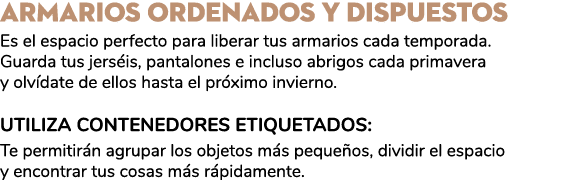 ARMARIOS ORDENADOS Y DISPUESTOS

Es el espacio perfecto para liberar tus armarios cada temporada. Guarda tus jerséis, pantalones e incluso abrigos cada primavera y olvídate de ellos hasta el próximo invierno.

UTILIZA CONTENEDORES ETIQUETADOS:

Te permitirán agrupar los objetos más pequeños, dividir el espacio y encontrar tus cosas más rápidamente.